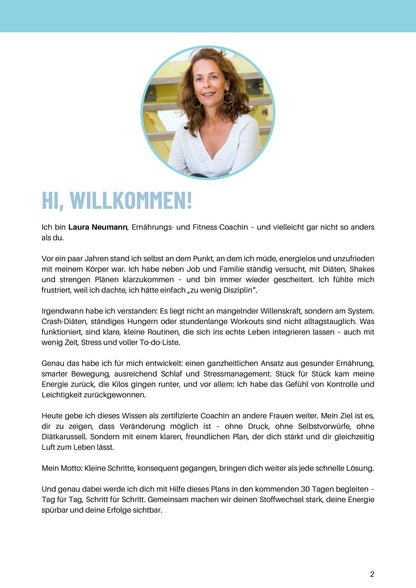 HI, WILLKOMMEN!

Ich bin Laura Neumann, Ernährungs- und Fitness-Coachin – und vielleicht gar nicht so anders als du.

Vor ein paar Jahren stand ich selbst an dem Punkt, an dem ich müde, energielos und unzufrieden mit meinem Körper war. Ich habe neben Job und Familie ständig versucht, mit Diäten, Shakes und strengen Plänen klarzukommen – und bin immer wieder gescheitert. Ich fühlte mich frustriert, weil ich dachte, ich hätte einfach „zu wenig Disziplin".

Irgendwann habe ich verstanden: Es liegt nicht an mangelnder Willenskraft, sondern am System. Crash-Diäten, ständiges Hungern oder stundenlange Workouts sind nicht alltagstauglich. Was funktioniert, sind klare, kleine Routinen, die sich ins echte Leben integrieren lassen – auch mit wenig Zeit, Stress und voller To-do-Liste.

Genau das habe ich für mich entwickelt: einen ganzheitlichen Ansatz aus gesunder Ernährung, smarter Bewegung, ausreichend Schlaf und Stressmanagement. Stück für Stück kam meine Energie zurück, die Kilos gingen runter, und vor allem: Ich habe das Gefühl von Kontrolle und Leichtigkeit zurückgewonnen.

Heute gebe ich dieses Wissen als zertifizierte Coachin an andere Frauen weiter. Mein Ziel ist es, dir zu zeigen, dass Veränderung möglich ist – ohne Druck, ohne Selbstvorwürfe, ohne Diätkarussell. Sondern mit einem klaren, freundlichen Plan, der dich stärkt und dir gleichzeitig Luft zum Leben lässt.

Mein Motto: Kleine Schritte, konsequent gegangen, bringen dich weiter als jede schnelle Lösung.

Und genau dabei werde ich dich mit Hilfe dieses Plans in den kommenden 30 Tagen begleiten – Tag für Tag, Schritt für Schritt. Gemeinsam machen wir deinen Stoffwechsel stark, deine Energie spürbar und deine Erfolge sichtbar.

2